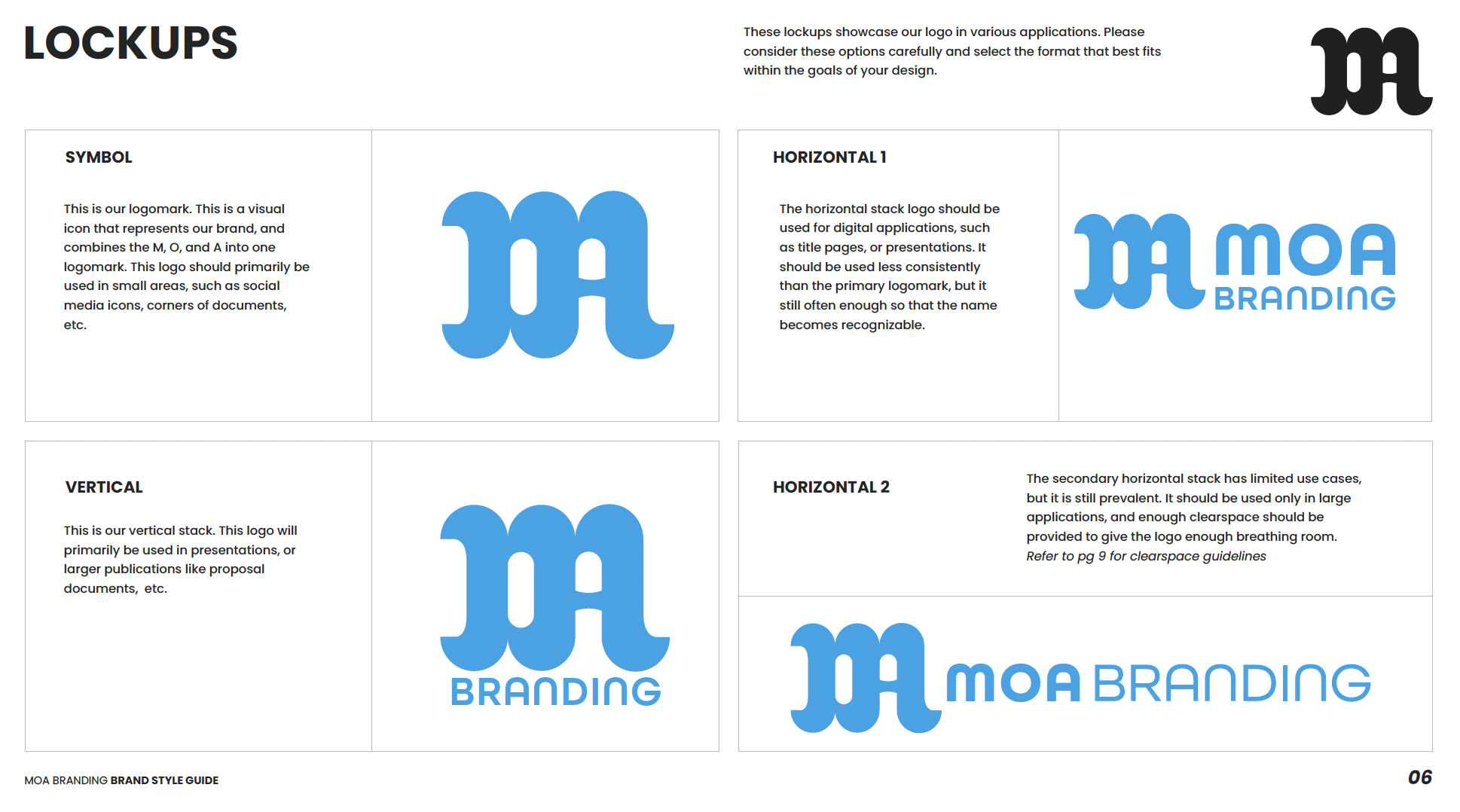 LOCKUPS

These lockups showcase our logo in various applications. Please consider these options carefully and select the format that best fits within the goals of your design.

SYMBOL

This is our logomark. This is a visual icon that represents our brand, and combines the M, O, and A into one logomark. This logo should primarily be used in small areas, such as social media icons, corners of documents, etc.

HORIZONTAL 1

The horizontal stack logo should be used for digital applications, such as title pages, or presentations. It should be used less consistently than the primary logomark, but it still often enough so that the name becomes recognizable.

MOA
BRANDING

VERTICAL

This is our vertical stack. This logo will primarily be used in presentations, or larger publications like proposal documents, etc.

BRANDING

HORIZONTAL 2

The secondary horizontal stack has limited use cases, but it is still prevalent. It should be used only in large applications, and enough clearspace should be provided to give the logo enough breathing room. Refer to pg 9 for clearspace guidelines

MOA BRANDING

MOA BRANDING BRAND STYLE GUIDE

06